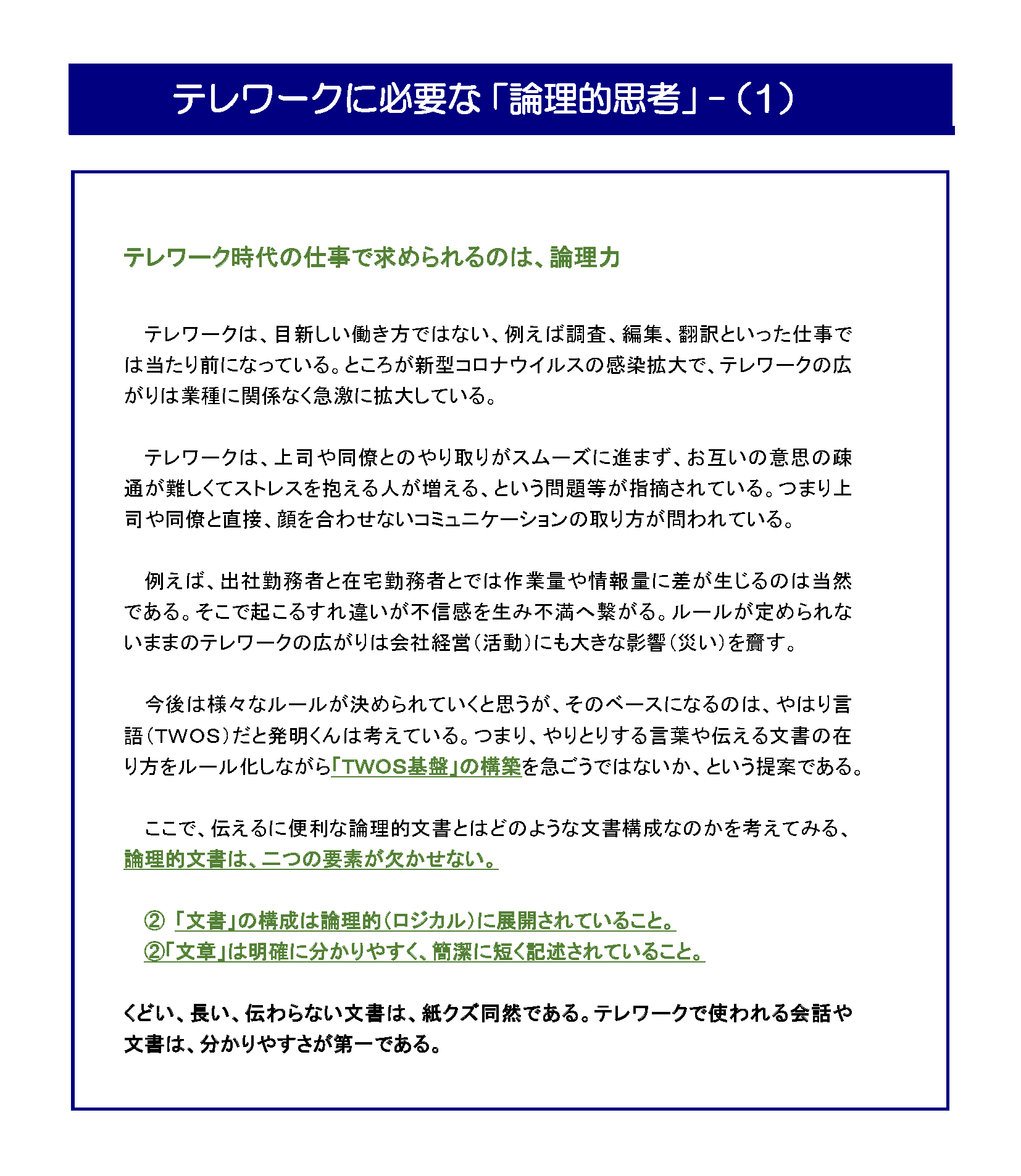 テレワークに必要な「論理的思考」－（1）

テレワーク時代の仕事で求められるのは、論理力

テレワークは、目新しい働き方ではない、例えば調査、編集、翻訳といった仕事では当たり前になっている。ところが新型コロナウイルスの感染拡大で、テレワークの広がりは業種に関係なく急激に拡大している。

テレワークは、上司や同僚とのやり取りがスムーズに進まず、お互いの意思の疎通が難しくてストレスを抱える人が増える、という問題等が指摘されている。つまり上司や同僚と直接、顔を合わせないコミュニケーションの取り方が問われている。

例えば、出社勤務者と在宅勤務者とでは作業量や情報量に差が生じるのは当然である。そこで起こるすれ違いが不信感を生み不満へ繋がる。ルールが定められないままのテレワークの広がりは会社経営（活動）にも大きな影響（災い）を齎す。

今後は様々なルールが決められていくと思うが、そのベースになるのは、やはり言語（TWOS）だと発明くんは考えている。つまり、やりとりする言葉や伝える文書の在り方をルール化しながら「TWOS基盤」の構築を急ごうではないか、という提案である。

ここで、伝えるに便利な論理的文書とはどのような文書構成なのかを考えてみる、論理的文書は、二つの要素が欠かせない。

② 「文書」の構成は論理的（ロジカル）に展開されていること。
②「文章」は明確に分かりやすく、簡潔に短く記述されていること。

くどい、長い、伝わらない文書は、紙クズ同然である。テレワークで使われる会話や文書は、分かりやすさが第一である。